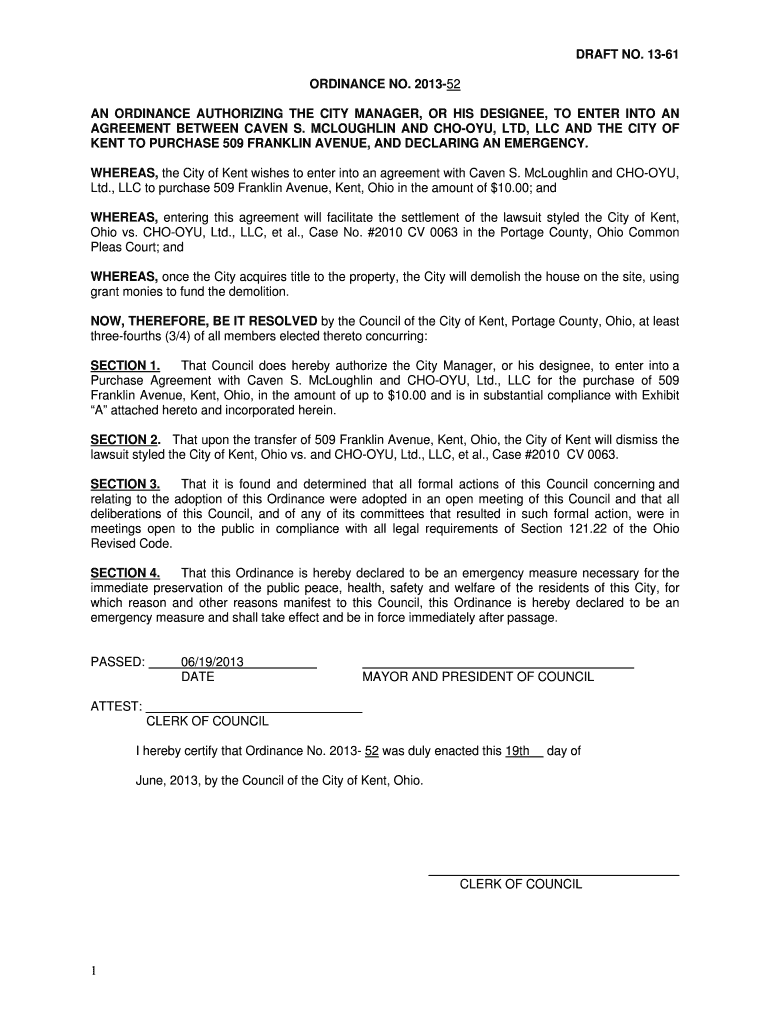 DRAFT NO. 13-61

ORDINANCE NO. 2013-52

AN ORDINANCE AUTHORIZING THE CITY MANAGER, OR HIS DESIGNEE, TO ENTER INTO AN AGREEMENT BETWEEN CAVEN S. MCLOUGHLIN AND CHO-OYU, LTD, LLC AND THE CITY OF KENT TO PURCHASE 509 FRANKLIN AVENUE, AND DECLARING AN EMERGENCY.

WHEREAS, the City of Kent wishes to enter into an agreement with Caven S. McLoughlin and CHO-OYU, Ltd., LLC to purchase 509 Franklin Avenue, Kent, Ohio in the amount of $10.00; and

WHEREAS, entering this agreement will facilitate the settlement of the lawsuit styled the City of Kent, Ohio vs. CHO-OYU, Ltd., LLC, et al., Case No. #2010 CV 0063 in the Portage County, Ohio Common Pleas Court; and

WHEREAS, once the City acquires title to the property, the City will demolish the house on the site, using grant monies to fund the demolition.

NOW, THEREFORE, BE IT RESOLVED by the Council of the City of Kent, Portage County, Ohio, at least three-fourths (3/4) of all members elected thereto concurring:

SECTION 1. That Council does hereby authorize the City Manager, or his designee, to enter into a Purchase Agreement with Caven S. McLoughlin and CHO-OYU, Ltd., LLC for the purchase of 509 Franklin Avenue, Kent, Ohio, in the amount of up to $10.00 and is in substantial compliance with Exhibit "A" attached hereto and incorporated herein.

SECTION 2. That upon the transfer of 509 Franklin Avenue, Kent, Ohio, the City of Kent will dismiss the lawsuit styled the City of Kent, Ohio vs. and CHO-OYU, Ltd., LLC, et al., Case #2010 CV 0063.

SECTION 3. That it is found and determined that all formal actions of this Council concerning and relating to the adoption of this Ordinance were adopted in an open meeting of this Council and that all deliberations of this Council, and of any of its committees that resulted in such formal action, were in meetings open to the public in compliance with all legal requirements of Section 121.22 of the Ohio Revised Code.

SECTION 4. That this Ordinance is hereby declared to be an emergency measure necessary for the immediate preservation of the public peace, health, safety and welfare of the residents of this City, for which reason and other reasons manifest to this Council, this Ordinance is hereby declared to be an emergency measure and shall take effect and be in force immediately after passage.

PASSED: 06/19/2013
DATE

MAYOR AND PRESIDENT OF COUNCIL

ATTEST:
CLERK OF COUNCIL

I hereby certify that Ordinance No. 2013- 52 was duly enacted this 19th day of

June, 2013, by the Council of the City of Kent, Ohio.

CLERK OF COUNCIL

1